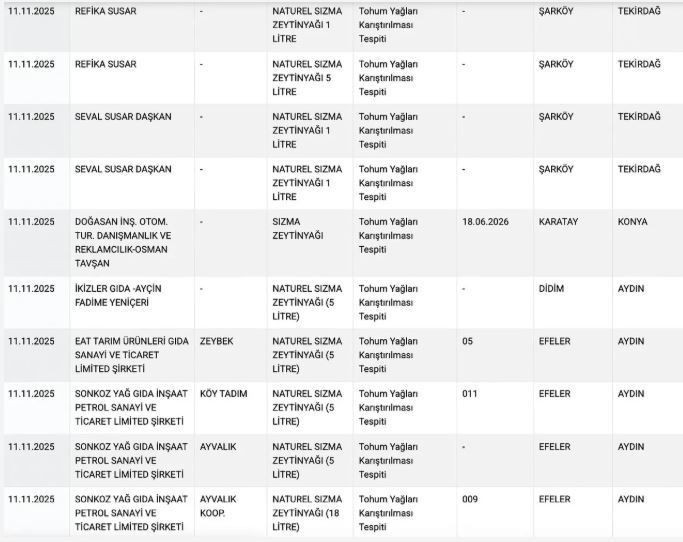 | | | | | | | | |
|---|---|---|---|---|---|---|---|
| 11.11.2025 | REFİKA SUSAR | - | NATUREL SIZMA ZEYTİNYAĞI 1 LİTRE | Tohum Yağları Karıştırılması Tespiti | - | ŞARKÖY | TEKİRDAĞ |
| 11.11.2025 | REFİKA SUSAR | - | NATUREL SIZMA ZEYTİNYAĞI 5 LİTRE | Tohum Yağları Karıştırılması Tespiti | - | ŞARKÖY | TEKİRDAĞ |
| 11.11.2025 | SEVAL SUSAR DAŞKAN | - | NATUREL SIZMA ZEYTİNYAĞI 1 LİTRE | Tohum Yağları Karıştırılması Tespiti | - | ŞARKÖY | TEKİRDAĞ |
| 11.11.2025 | SEVAL SUSAR DAŞKAN | - | NATUREL SIZMA ZEYTİNYAĞI 1 LİTRE | Tohum Yağları Karıştırılması Tespiti | - | ŞARKÖY | TEKİRDAĞ |
| 11.11.2025 | DOĞASAN İNŞ. OTOM. TUR. DANIŞMANLIK VE REKLAMCILIK-OSMAN TAVŞAN | - | SIZMA ZEYTİNYAĞI | Tohum Yağları Karıştırılması Tespiti | 18.06.2026 | KARATAY | KONYA |
| 11.11.2025 | İKİZLER GIDA -AYÇİN FADİME YENİÇERİ | - | NATUREL SIZMA ZEYTİNYAĞI (5 LİTRE) | Tohum Yağları Karıştırılması Tespiti | - | DİDİM | AYDIN |
| 11.11.2025 | EAT TARIM ÜRÜNLERİ GIDA SANAYİ VE TİCARET LİMİTED ŞİRKETİ | ZEYBEK | NATUREL SIZMA ZEYTİNYAĞI (5 LİTRE) | Tohum Yağları Karıştırılması Tespiti | 05 | EFELER | AYDIN |
| 11.11.2025 | SONKOZ YAĞ GIDA İNŞAAT PETROL SANAYİ VE TİCARET LİMİTED ŞİRKETİ | KÖY TADIM | NATUREL SIZMA ZEYTİNYAĞI (5 LİTRE) | Tohum Yağları Karıştırılması Tespiti | 011 | EFELER | AYDIN |
| 11.11.2025 | SONKOZ YAĞ GIDA İNŞAAT PETROL SANAYİ VE TİCARET LİMİTED ŞİRKETİ | AYVALIK | NATUREL SIZMA ZEYTİNYAĞI (5 LİTRE) | Tohum Yağları Karıştırılması Tespiti | - | EFELER | AYDIN |
| 11.11.2025 | SONKOZ YAĞ GIDA İNŞAAT PETROL SANAYİ VE TİCARET LİMİTED ŞİRKETİ | AYVALIK KOOP. | NATUREL SIZMA ZEYTİNYAĞI (18 LİTRE) | Tohum Yağları Karıştırılması Tespiti | 009 | EFELER | AYDIN |